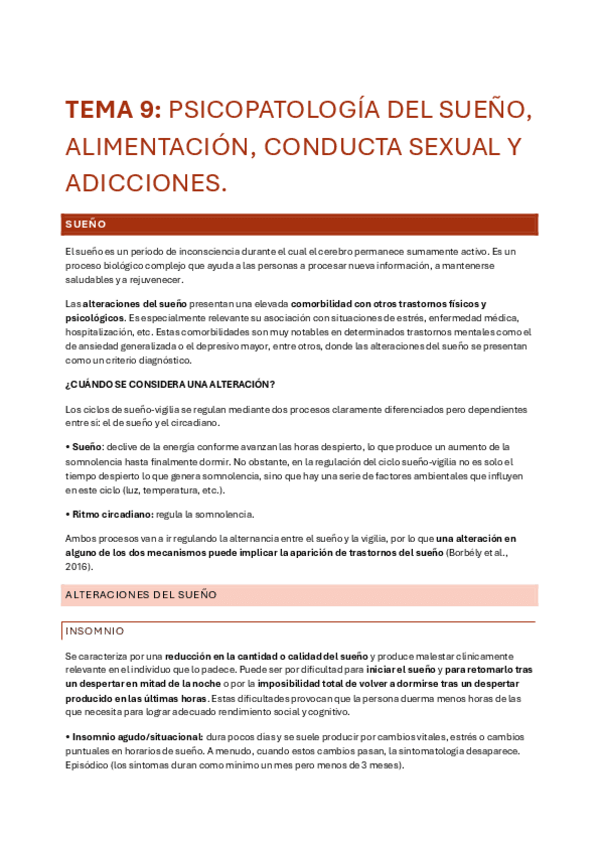 TEMA 9: PSICOPATOLOGÍA DEL SUEÑO, ALIMENTACIÓN, CONDUCTA SEXUAL Y ADICCIONES.

SUEÑO

El sueño es un periodo de inconsciencia durante el cual el cerebro permanece sumamente activo. Es un proceso biológico complejo que ayuda a las personas a procesar nueva información, a mantenerse saludables y a rejuvenecer.

Las alteraciones del sueño presentan una elevada comorbilidad con otros trastornos físicos y psicológicos. Es especialmente relevante su asociación con situaciones de estrés, enfermedad médica, hospitalización, etc. Estas comorbilidades son muy notables en determinados trastornos mentales como el de ansiedad generalizada o el depresivo mayor, entre otros, donde las alteraciones del sueño se presentan como un criterio diagnóstico.

¿CUÁNDO SE CONSIDERA UNA ALTERACIÓN?

Los ciclos de sueño-vigilia se regulan mediante dos procesos claramente diferenciados pero dependientes entre sí: el de sueño y el circadiano.

• Sueño: declive de la energía conforme avanzan las horas despierto, lo que produce un aumento de la somnolencia hasta finalmente dormir. No obstante, en la regulación del ciclo sueño-vigilia no es solo el tiempo despierto lo que genera somnolencia, sino que hay una serie de factores ambientales que influyen en este ciclo (luz, temperatura, etc.).

• Ritmo circadiano: regula la somnolencia.

Ambos procesos van a ir regulando la alternancia entre el sueño y la vigilia, por lo que una alteración en alguno de los dos mecanismos puede implicar la aparición de trastornos del sueño (Borbély et al., 2016).

ALTERACIONES DEL SUEÑO

INSOMNIO

Se caracteriza por una reducción en la cantidad o calidad del sueño y produce malestar clínicamente relevante en el individuo que lo padece. Puede ser por dificultad para iniciar el sueño y para retomarlo tras un despertar en mitad de la noche o por la imposibilidad total de volver a dormirse tras un despertar producido en las últimas horas. Estas dificultades provocan que la persona duerma menos horas de las que necesita para lograr adecuado rendimiento social y cognitivo.

• Insomnio agudo/situacional: dura pocos días y se suele producir por cambios vitales, estrés o cambios puntuales en horarios de sueño. A menudo, cuando estos cambios pasan, la sintomatología desaparece. Episódico (los síntomas duran como mínimo un mes pero menos de 3 meses).